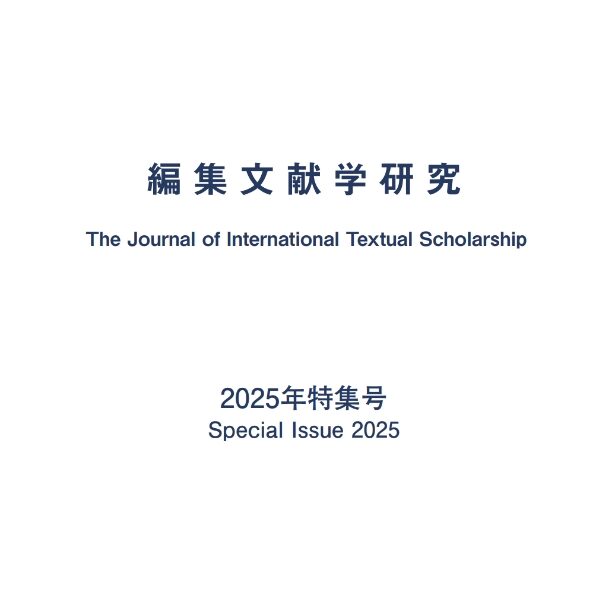 編集文献学研究

The Journal of International Textual Scholarship

2025年特集号
Special Issue 2025